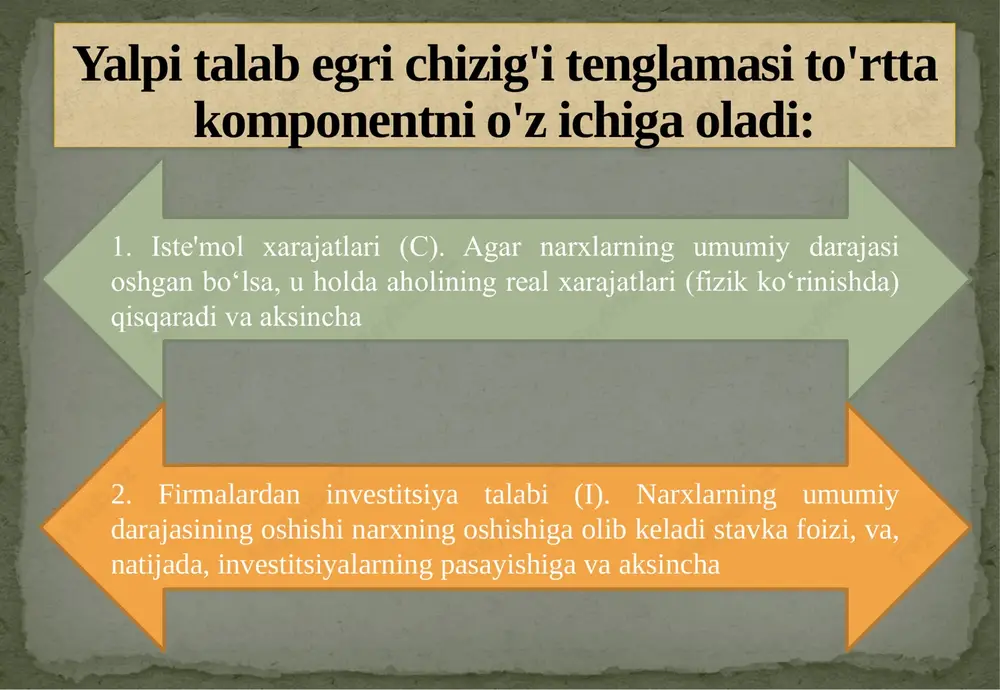 Yalpi talab egri chizig'i tenglamasi to'rtta komponentni o'z ichiga oladi:

1. Iste'mol xarajatlari (C). Agar narxlarning umumiy darajasi oshgan bo‘lsa, u holda aholining real xarajatlari (fizik ko‘rinishda) qisqaradi va aksincha

2. Firmalardan investitsiya talabi (I). Narxlarning umumiy darajasining oshishi narxning oshishiga olib keladi stavka foizi, va, natijada, investitsiyalarning pasayishiga va aksincha